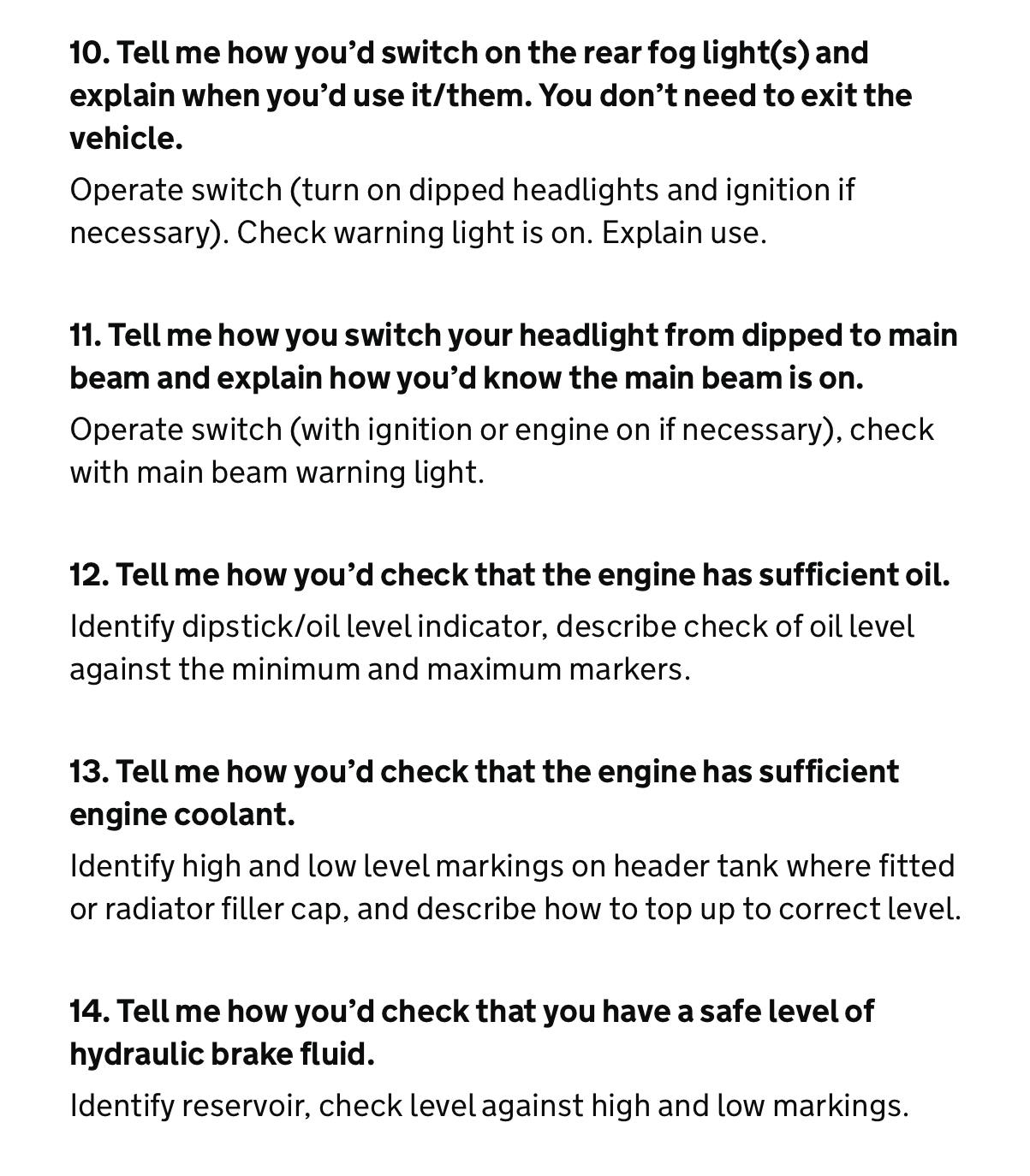 10. Tell me how you’d switch on the rear fog light(s) and explain when you’d use it/them. You don’t need to exit the vehicle.

Operate switch (turn on dipped headlights and ignition if necessary). Check warning light is on. Explain use.

11. Tell me how you switch your headlight from dipped to main beam and explain how you’d know the main beam is on.

Operate switch (with ignition or engine on if necessary), check with main beam warning light.

12. Tell me how you’d check that the engine has sufficient oil.

Identify dipstick/oil level indicator, describe check of oil level against the minimum and maximum markers.

13. Tell me how you’d check that the engine has sufficient engine coolant.

Identify high and low level markings on header tank where fitted or radiator filler cap, and describe how to top up to correct level.

14. Tell me how you’d check that you have a safe level of hydraulic brake fluid.

Identify reservoir, check level against high and low markings.